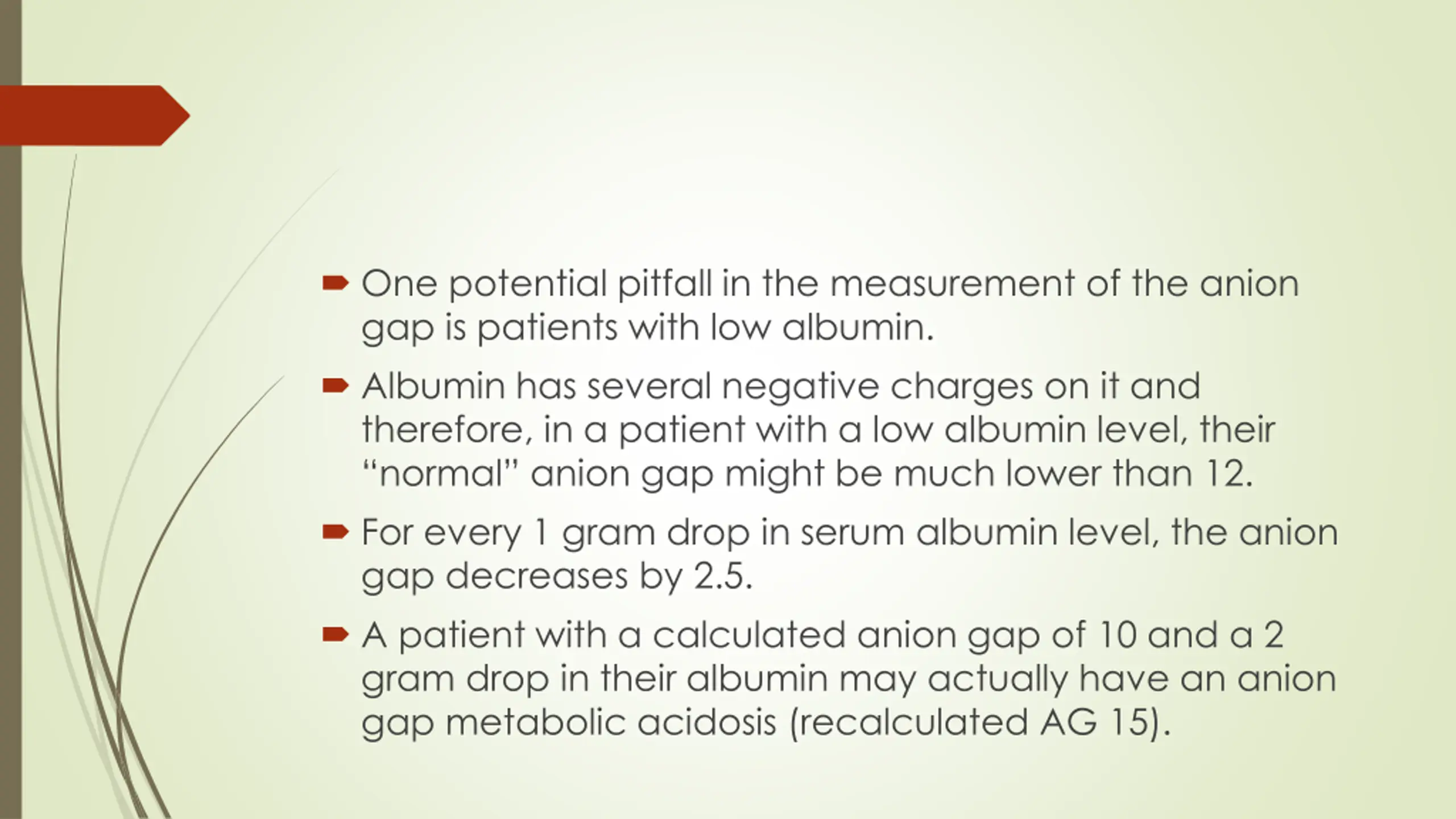 One potential pitfall in the measurement of the anion gap is patients with low albumin.

Albumin has several negative charges on it and therefore, in a patient with a low albumin level, their “normal” anion gap might be much lower than 12.

For every 1 gram drop in serum albumin level, the anion gap decreases by 2.5.

A patient with a calculated anion gap of 10 and a 2 gram drop in their albumin may actually have an anion gap metabolic acidosis (recalculated AG 15).